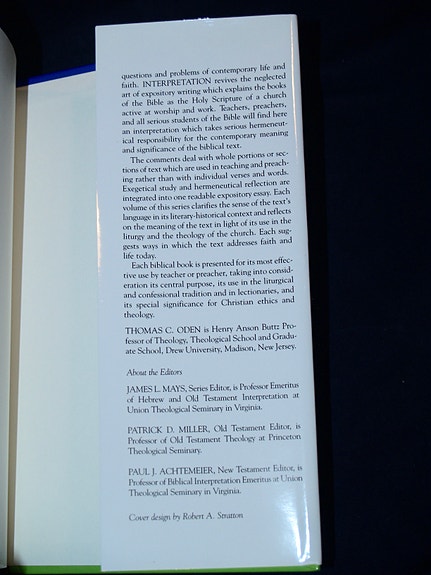 questions and problems of contemporary life and faith. INTERPRETATION revives the neglected art of expository writing which explains the books of the Bible as the Holy Scripture of a church active at worship and work. Teachers, preachers, and all serious students of the Bible will find here an interpretation which takes serious hermeneutical responsibility for the contemporary meaning and significance of the biblical text.

The comments deal with whole portions or sections of text which are used in teaching and preaching rather than with individual verses and words. Exegetical study and hermeneutical reflection are integrated into one readable expository essay. Each volume of this series clarifies the sense of the text's language in its literary-historical context and reflects on the meaning of the text in light of its use in the liturgy and the theology of the church. Each suggests ways in which the text addresses faith and life today.

Each biblical book is presented for its most effective use by teacher or preacher, taking into consideration its central purpose, its use in the liturgical and confessional tradition and in lectionaries, and its special significance for Christian ethics and theology.

THOMAS C. ODEN is Henry Anson Buttz Professor of Theology, Theological School and Graduate School, Drew University, Madison, New Jersey.

About the Editors

JAMES L. MAYS, Series Editor, is Professor Emeritus of Hebrew and Old Testament Interpretation at Union Theological Seminary in Virginia.

PATRICK D. MILLER, Old Testament Editor, is Professor of Old Testament Theology at Princeton Theological Seminary.

PAUL J. ACHTEMEIER, New Testament Editor, is Professor of Biblical Interpretation Emeritus at Union Theological Seminary in Virginia.

Cover design by Robert A. Stratton